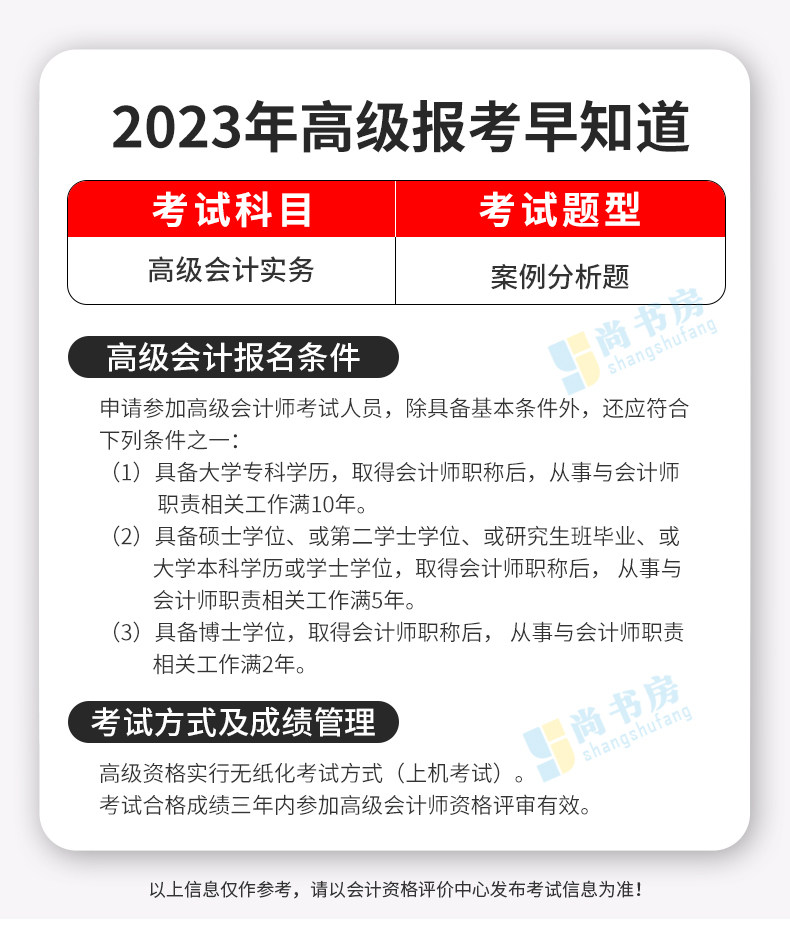 2023年高级报考早知道

| 考试科目 | 考试题型 |
|---|---|
| 高级会计实务 | 案例分析题 |

高级会计报名条件

申请参加高级会计师考试人员，除具备基本条件外，还应符合下列条件之一：

（1）具备大学专科学历，取得会计师职称后，从事与会计师职责相关工作满10年。

（2）具备硕士学位、或第二学士学位、或研究生班毕业、或大学本科学历或学士学位，取得会计师职称后，从事与会计师职责相关工作满5年。

（3）具备博士学位，取得会计师职称后，从事与会计师职责相关工作满2年。

考试方式及成绩管理

高级资格实行无纸化考试方式（上机考试）。
考试合格成绩三年内参加高级会计师资格评审有效。

以上信息仅作参考，请以会计资格评价中心发布考试信息为准！

尚书房
shangshufang